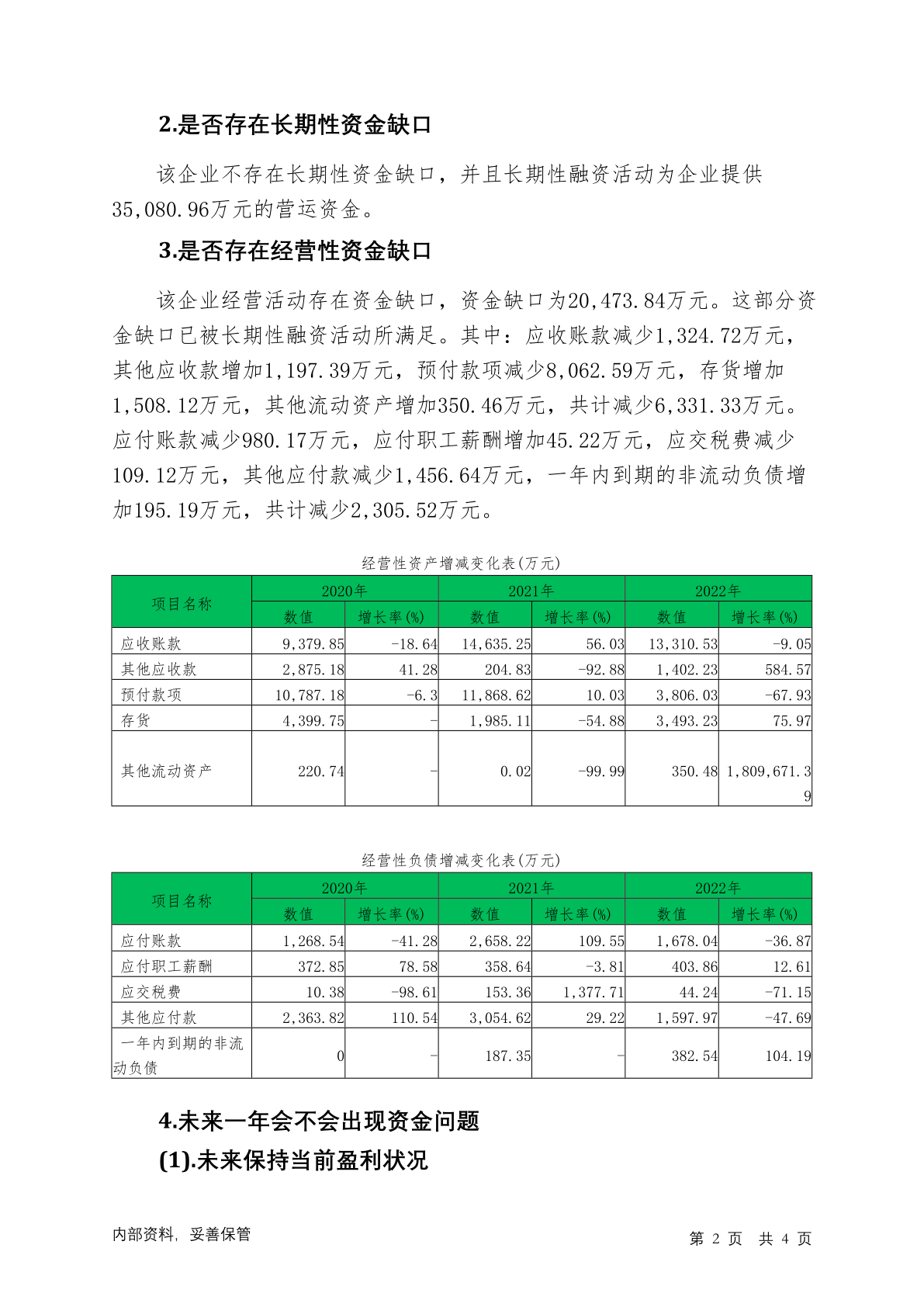 2.是否存在长期性资金缺口

该企业不存在长期性资金缺口，并且长期性融资活动为企业提供35,080.96万元的营运资金。

3.是否存在经营性资金缺口

该企业经营活动存在资金缺口，资金缺口为20,473.84万元。这部分资金缺口已被长期性融资活动所满足。其中：应收账款减少1,324.72万元，其他应收款增加1,197.39万元，预付款项减少8,062.59万元，存货增加1,508.12万元，其他流动资产增加350.46万元，共计减少6,331.33万元。应付账款减少980.17万元，应付职工薪酬增加45.22万元，应交税费减少109.12万元，其他应付款减少1,456.64万元，一年内到期的非流动负债增加195.19万元，共计减少2,305.52万元。

经营性资产增减变化表(万元)

| 项目名称 | 2020年 数值 | 2020年 增长率(%) | 2021年 数值 | 2021年 增长率(%) | 2022年 数值 | 2022年 增长率(%) |
|---|---|---|---|---|---|---|
| 应收账款 | 9,379.85 | -18.64 | 14,635.25 | 56.03 | 13,310.53 | -9.05 |
| 其他应收款 | 2,875.18 | 41.28 | 204.83 | -92.88 | 1,402.23 | 584.57 |
| 预付款项 | 10,787.18 | -6.3 | 11,868.62 | 10.03 | 3,806.03 | -67.93 |
| 存货 | 4,399.75 | - | 1,985.11 | -54.88 | 3,493.23 | 75.97 |
| 其他流动资产 | 220.74 | - | 0.02 | -99.99 | 350.48 | 1,809,671.39 |

经营性负债增减变化表(万元)

| 项目名称 | 2020年 数值 | 2020年 增长率(%) | 2021年 数值 | 2021年 增长率(%) | 2022年 数值 | 2022年 增长率(%) |
|---|---|---|---|---|---|---|
| 应付账款 | 1,268.54 | -41.28 | 2,658.22 | 109.55 | 1,678.04 | -36.87 |
| 应付职工薪酬 | 372.85 | 78.58 | 358.64 | -3.81 | 403.86 | 12.61 |
| 应交税费 | 10.38 | -98.61 | 153.36 | 1,377.71 | 44.24 | -71.15 |
| 其他应付款 | 2,363.82 | 110.54 | 3,054.62 | 29.22 | 1,597.97 | -47.69 |
| 一年内到期的非流动负债 | 0 | - | 187.35 | - | 382.54 | 104.19 |

4.未来一年会不会出现资金问题

(1).未来保持当前盈利状况

内部资料，妥善保管　　第 2 页 共 4 页